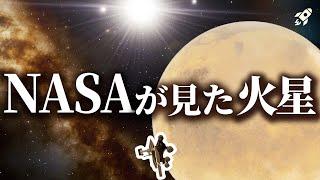 NASAが見た火星